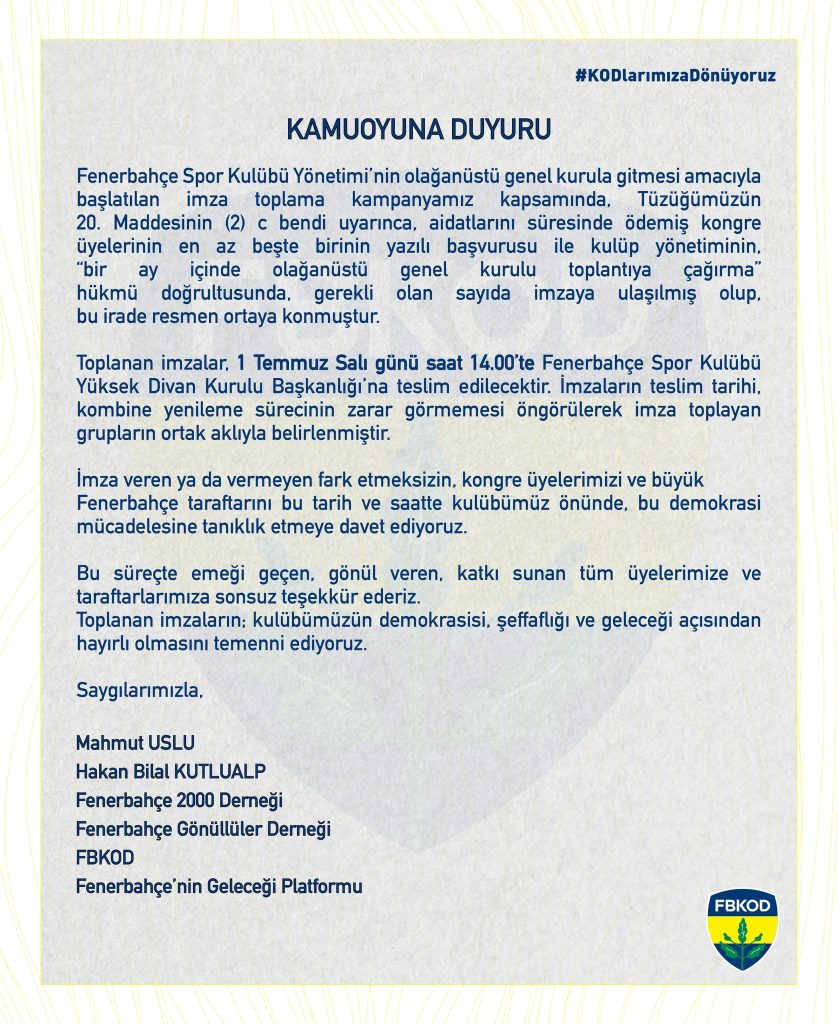 #KODlarımızaDönüyoruz

KAMUOYUNA DUYURU

Fenerbahçe Spor Kulübü Yönetimi'nin olağanüstü genel kurula gitmesi amacıyla başlatılan imza toplama kampanyamız kapsamında, Tüzüğümüzün 20. Maddesinin (2) c bendi uyarınca, aidatlarını süresinde ödemiş kongre üyelerinin en az beşte birinin yazılı başvurusu ile kulüp yönetiminin, "bir ay içinde olağanüstü genel kurulu toplantıya çağırma" hükmü doğrultusunda, gerekli olan sayıda imzaya ulaşılmış olup, bu irade resmen ortaya konmuştur.

Toplanan imzalar, 1 Temmuz Salı günü saat 14.00'te Fenerbahçe Spor Kulübü Yüksek Divan Kurulu Başkanlığı'na teslim edilecektir. İmzaların teslim tarihi, kombine yenileme sürecinin zarar görmemesi öngörülerek imza toplayan grupların ortak aklıyla belirlenmiştir.

İmza veren ya da vermeyen fark etmeksizin, kongre üyelerimizi ve büyük Fenerbahçe taraftarını bu tarih ve saatte kulübümüz önünde, bu demokrasi mücadelesine tanıklık etmeye davet ediyoruz.

Bu süreçte emeği geçen, gönül veren, katkı sunan tüm üyelerimize ve taraftarlarımıza sonsuz teşekkür ederiz.
Toplanan imzaların; kulübümüzün demokrasisi, şeffaflığı ve geleceği açısından hayırlı olmasını temenni ediyoruz.

Saygılarımızla,

Mahmut USLU
Hakan Bilal KUTLUALP
Fenerbahçe 2000 Derneği
Fenerbahçe Gönüllüler Derneği
FBKOD
Fenerbahçe'nin Geleceği Platformu

FBKOD